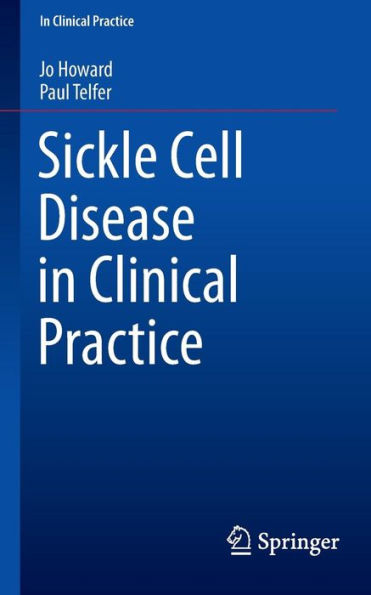 In Clinical Practice

Jo Howard
Paul Telfer

Sickle Cell Disease in Clinical Practice

Springer